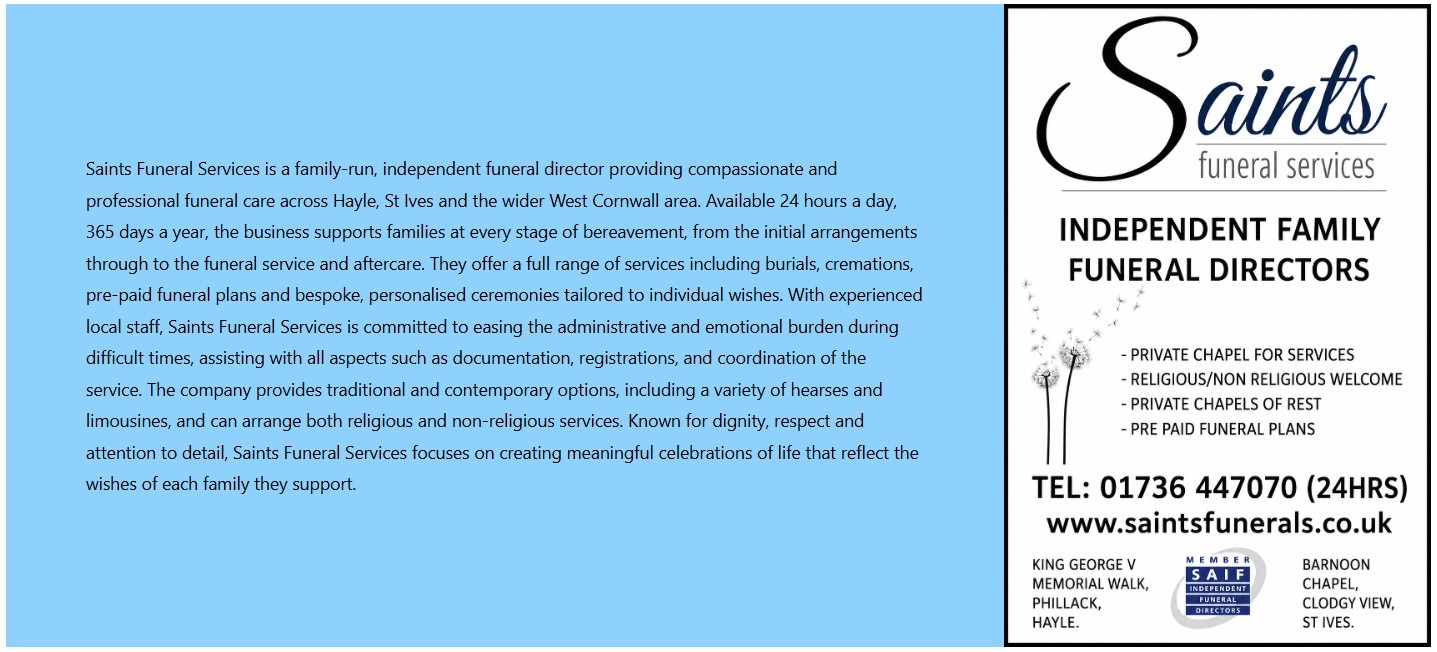 Saints Funeral Services is a family-run, independent funeral director providing compassionate and professional funeral care across Hayle, St Ives and the wider West Cornwall area. Available 24 hours a day, 365 days a year, the business supports families at every stage of bereavement, from the initial arrangements through to the funeral service and aftercare. They offer a full range of services including burials, cremations, pre-paid funeral plans and bespoke, personalised ceremonies tailored to individual wishes. With experienced local staff, Saints Funeral Services is committed to easing the administrative and emotional burden during difficult times, assisting with all aspects such as documentation, registrations, and coordination of the service. The company provides traditional and contemporary options, including a variety of hearses and limousines, and can arrange both religious and non-religious services. Known for dignity, respect and attention to detail, Saints Funeral Services focuses on creating meaningful celebrations of life that reflect the wishes of each family they support.

Saints
funeral services

INDEPENDENT FAMILY
FUNERAL DIRECTORS

- PRIVATE CHAPEL FOR SERVICES
- RELIGIOUS/NON RELIGIOUS WELCOME
- PRIVATE CHAPELS OF REST
- PRE PAID FUNERAL PLANS

TEL: 01736 447070 (24HRS)
www.saintsfunerals.co.uk

KING GEORGE V
MEMORIAL WALK,
PHILLACK,
HAYLE.

MEMBER
SAIF
INDEPENDENT
FUNERAL
DIRECTORS

BARNOON
CHAPEL,
CLODGY VIEW,
ST IVES.